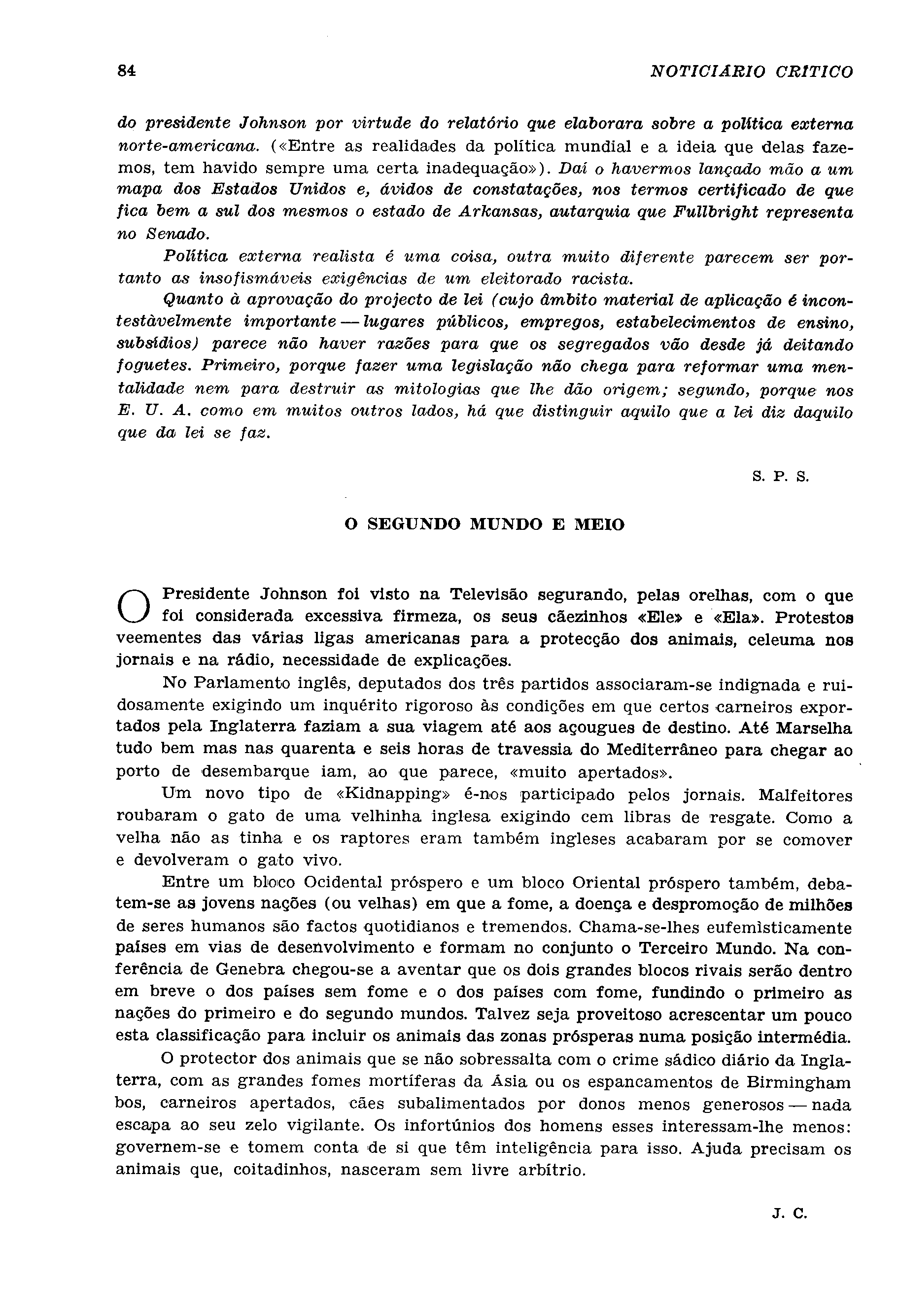 84 NOTICIÁRIO CRÍTICO

do presidente Johnson por virtude do relatório que elaborara sobre a política externa norte-americana. («Entre as realidades da política mundial e a ideia que delas fazemos, tem havido sempre uma certa inadequação»). Daí o havermos lançado mão a um mapa dos Estados Unidos e, ávidos de constatações, nos termos certificado de que fica bem a sul dos mesmos o estado de Arkansas, autarquia que Fullbright representa no Senado.

Política externa realista é uma coisa, outra muito diferente parecem ser portanto as insofismáveis exigências de um eleitorado racista.

Quanto à aprovação do projecto de lei (cujo âmbito material de aplicação é incontestàvelmente importante — lugares públicos, empregos, estabelecimentos de ensino, subsídios) parece não haver razões para que os segregados vão desde já deitando foguetes. Primeiro, porque fazer uma legislação não chega para reformar uma mentalidade nem para destruir as mitologias que lhe dão origem; segundo, porque nos E. U. A. como em muitos outros lados, há que distinguir aquilo que a lei diz daquilo que da lei se faz.

S. P. S.

O SEGUNDO MUNDO E MEIO

O Presidente Johnson foi visto na Televisão segurando, pelas orelhas, com o que foi considerada excessiva firmeza, os seus cãezinhos «Ele» e «Ela». Protestos veementes das várias ligas americanas para a protecção dos animais, celeuma nos jornais e na rádio, necessidade de explicações.

No Parlamento inglês, deputados dos três partidos associaram-se indignada e ruidosamente exigindo um inquérito rigoroso às condições em que certos carneiros exportados pela Inglaterra faziam a sua viagem até aos açougues de destino. Até Marselha tudo bem mas nas quarenta e seis horas de travessia do Mediterrâneo para chegar ao porto de desembarque iam, ao que parece, «muito apertados».

Um novo tipo de «Kidnapping» é-nos participado pelos jornais. Malfeitores roubaram o gato de uma velhinha inglesa exigindo cem libras de resgate. Como a velha não as tinha e os raptores eram também ingleses acabaram por se comover e devolveram o gato vivo.

Entre um bloco Ocidental próspero e um bloco Oriental próspero também, debatem-se as jovens nações (ou velhas) em que a fome, a doença e despromoção de milhões de seres humanos são factos quotidianos e tremendos. Chama-se-lhes eufemìsticamente países em vias de desenvolvimento e formam no conjunto o Terceiro Mundo. Na conferência de Genebra chegou-se a aventar que os dois grandes blocos rivais serão dentro em breve o dos países sem fome e o dos países com fome, fundindo o primeiro as nações do primeiro e do segundo mundos. Talvez seja proveitoso acrescentar um pouco esta classificação para incluir os animais das zonas prósperas numa posição intermédia.

O protector dos animais que se não sobressalta com o crime sádico diário da Inglaterra, com as grandes fomes mortíferas da Ásia ou os espancamentos de Birmingham bos, carneiros apertados, cães subalimentados por donos menos generosos — nada escapa ao seu zelo vigilante. Os infortúnios dos homens esses interessam-lhe menos: governem-se e tomem conta de si que têm inteligência para isso. Ajuda precisam os animais que, coitadinhos, nasceram sem livre arbítrio.

J. C.